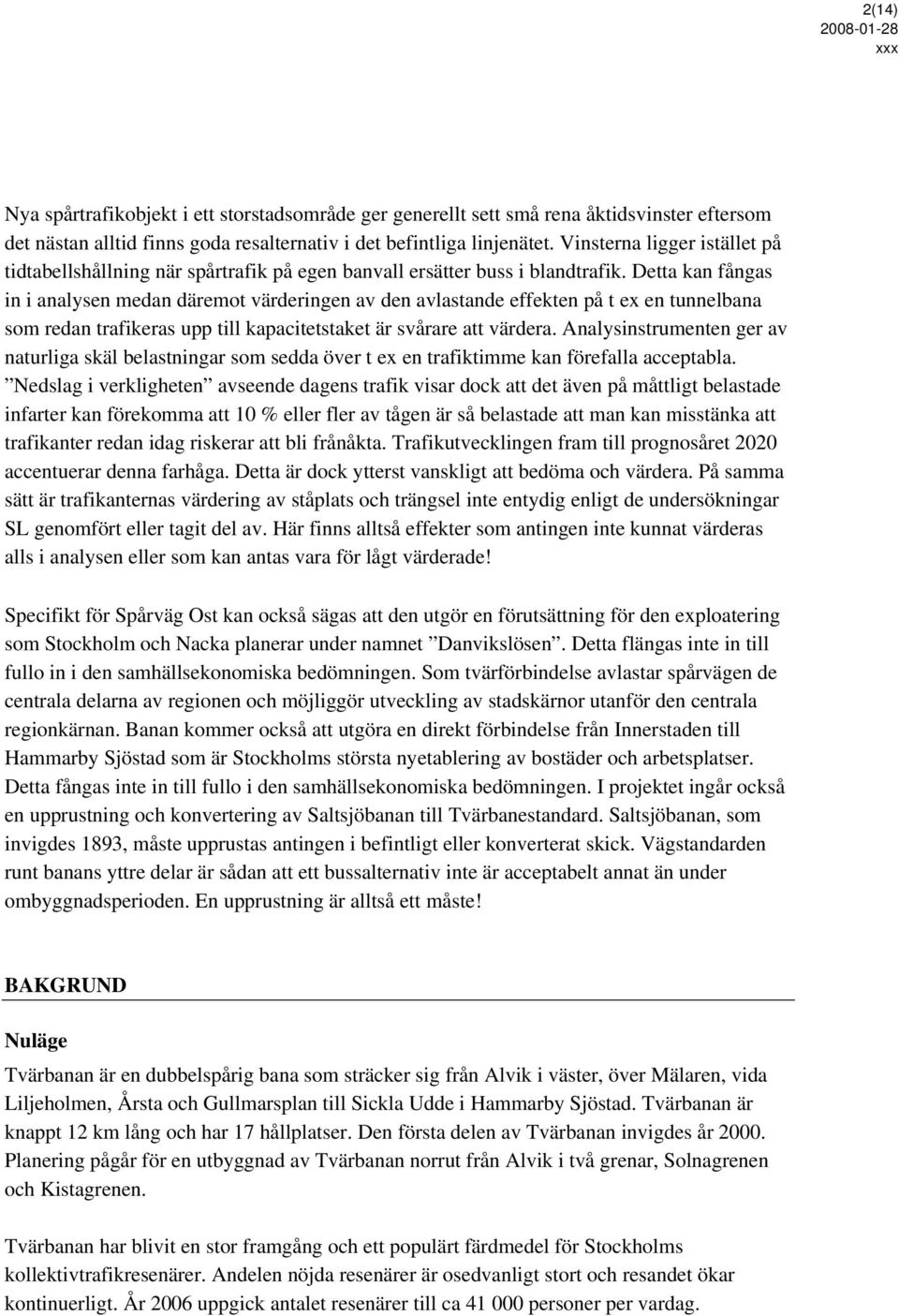 2(14)
2008-01-28
xxx

Nya spårtrafikobjekt i ett storstadsområde ger generellt sett små rena åktidsvinster eftersom det nästan alltid finns goda resalternativ i det befintliga linjenätet. Vinsterna ligger istället på tidtabellshållning när spårtrafik på egen banvall ersätter buss i blandtrafik. Detta kan fångas in i analysen medan däremot värderingen av den avlastande effekten på t ex en tunnelbana som redan trafikeras upp till kapacitetstaket är svårare att värdera. Analysinstrumenten ger av naturliga skäl belastningar som sedda över t ex en trafiktimme kan förefalla acceptabla. ”Nedslag i verkligheten” avseende dagens trafik visar dock att det även på måttligt belastade infarter kan förekomma att 10 % eller fler av tågen är så belastade att man kan misstänka att trafikanter redan idag riskerar att bli frånåkta. Trafikutvecklingen fram till prognosåret 2020 accentuerar denna farhåga. Detta är dock ytterst vanskligt att bedöma och värdera. På samma sätt är trafikanternas värdering av ståplats och trängsel inte entydig enligt de undersökningar SL genomfört eller tagit del av. Här finns alltså effekter som antingen inte kunnat värderas alls i analysen eller som kan antas vara för lågt värderade!

Specifikt för Spårväg Ost kan också sägas att den utgör en förutsättning för den exploatering som Stockholm och Nacka planerar under namnet ”Danvikslösen”. Detta flängas inte in till fullo in i den samhällsekonomiska bedömningen. Som tvärförbindelse avlastar spårvägen de centrala delarna av regionen och möjliggör utveckling av stadskärnor utanför den centrala regionkärnan. Banan kommer också att utgöra en direkt förbindelse från Innerstaden till Hammarby Sjöstad som är Stockholms största nyetablering av bostäder och arbetsplatser. Detta fångas inte in till fullo i den samhällsekonomiska bedömningen. I projektet ingår också en upprustning och konvertering av Saltsjöbanan till Tvärbanestandard. Saltsjöbanan, som invigdes 1893, måste upprustas antingen i befintligt eller konverterat skick. Vägstandarden runt banans yttre delar är sådan att ett bussalternativ inte är acceptabelt annat än under ombyggnadsperioden. En upprustning är alltså ett måste!

BAKGRUND

Nuläge

Tvärbanan är en dubbelspårig bana som sträcker sig från Alvik i väster, över Mälaren, vida Liljeholmen, Årsta och Gullmarsplan till Sickla Udde i Hammarby Sjöstad. Tvärbanan är knappt 12 km lång och har 17 hållplatser. Den första delen av Tvärbanan invigdes år 2000. Planering pågår för en utbyggnad av Tvärbanan norrut från Alvik i två grenar, Solnagrenen och Kistagrenen.

Tvärbanan har blivit en stor framgång och ett populärt färdmedel för Stockholms kollektivtrafikresenärer. Andelen nöjda resenärer är osedvanligt stort och resandet ökar kontinuerligt. År 2006 uppgick antalet resenärer till ca 41 000 personer per vardag.